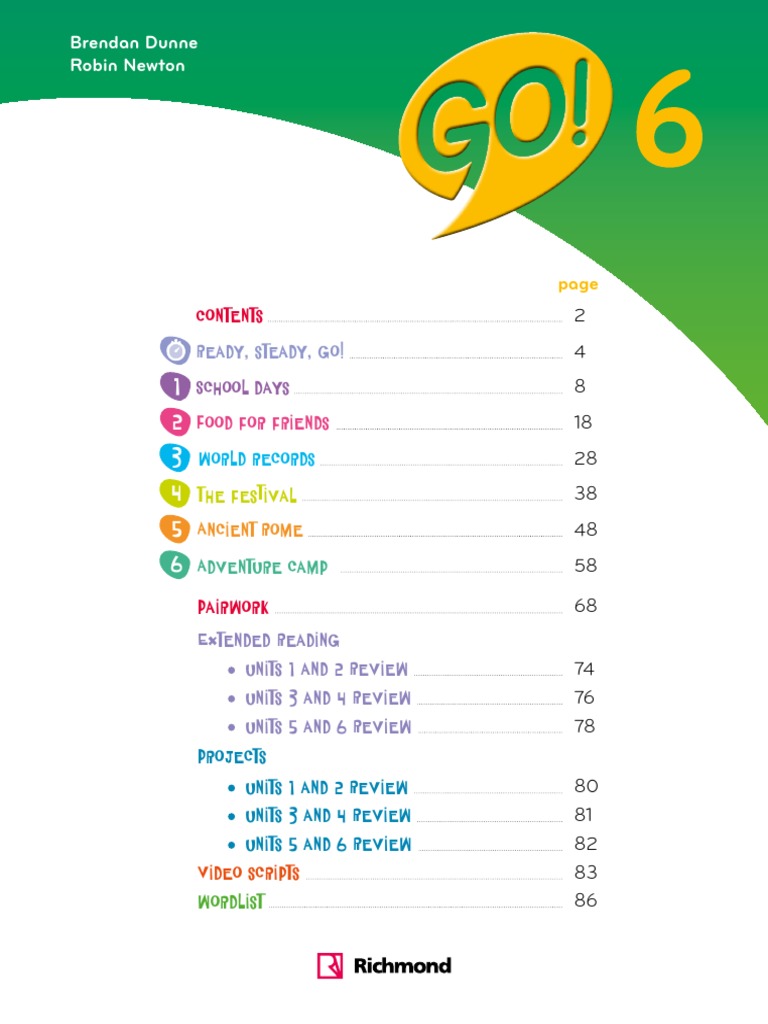 Brendan Dunne
Robin Newton

GO! 6

page

CONTENTS 2

READY, STEADY, GO! 4

1 SCHOOL DAYS 8

2 FOOD FOR FRIENDS 18

3 WORLD RECORDS 28

4 THE FESTIVAL 38

5 ANCIENT ROME 48

6 ADVENTURE CAMP 58

PAIRWORK 68

EXTENDED READING
• UNITS 1 AND 2 REVIEW 74
• UNITS 3 AND 4 REVIEW 76
• UNITS 5 AND 6 REVIEW 78

PROJECTS
• UNITS 1 AND 2 REVIEW 80
• UNITS 3 AND 4 REVIEW 81
• UNITS 5 AND 6 REVIEW 82

VIDEO SCRIPTS 83

WORDLIST 86

Richmond